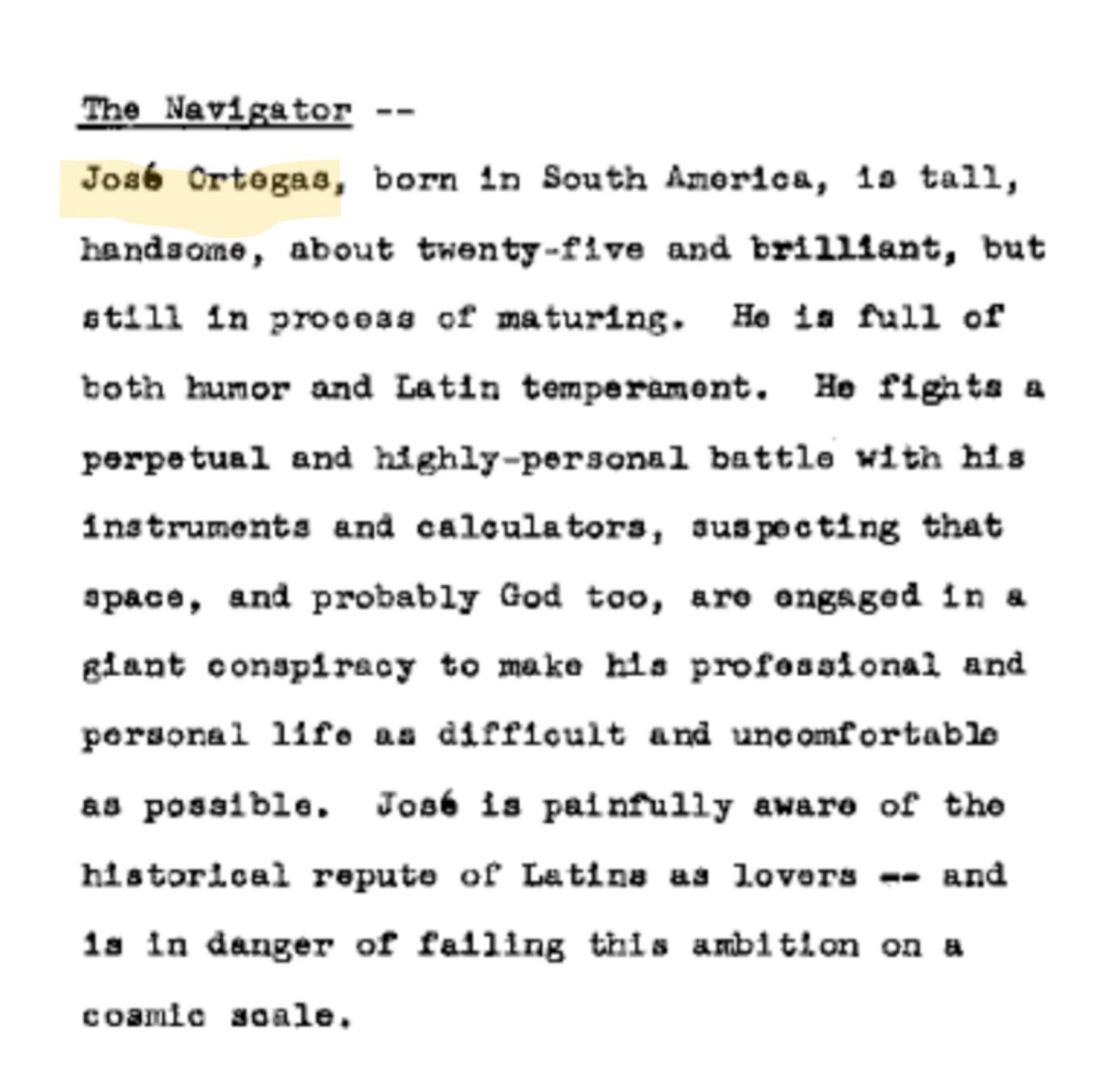 The Navigator --

José Ortegas, born in South America, is tall, handsome, about twenty-five and brilliant, but still in process of maturing. He is full of both humor and Latin temperament. He fights a perpetual and highly-personal battle with his instruments and calculators, suspecting that space, and probably God too, are engaged in a giant conspiracy to make his professional and personal life as difficult and uncomfortable as possible. José is painfully aware of the historical repute of Latins as lovers -- and is in danger of failing this ambition on a cosmic scale.